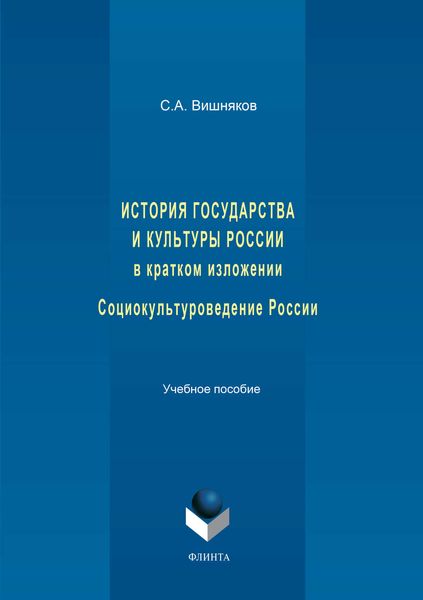 С.А. Вишняков

ИСТОРИЯ ГОСУДАРСТВА И КУЛЬТУРЫ РОССИИ
в кратком изложении

Социокультуроведение России

Учебное пособие

ФЛИНТА